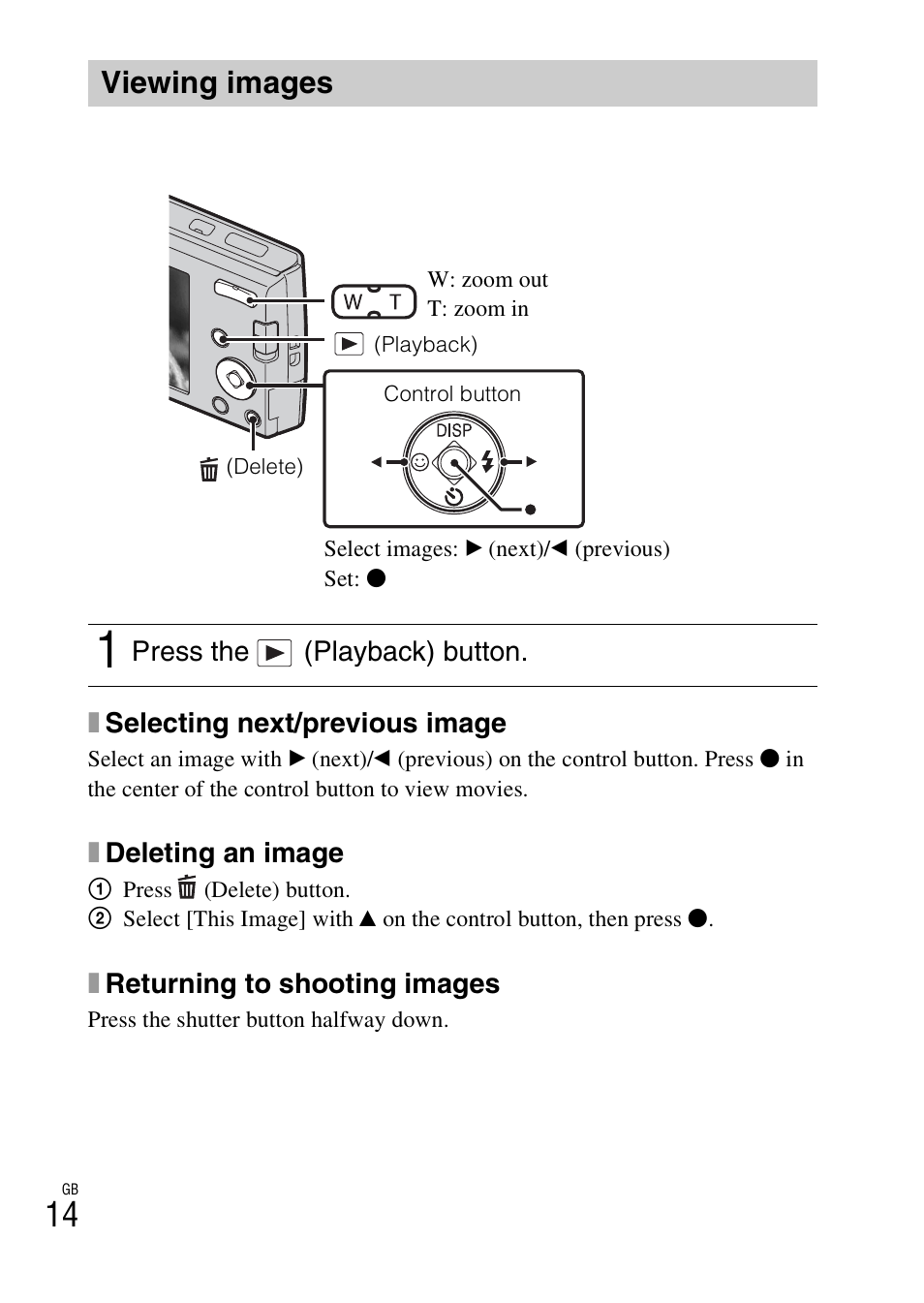 Viewing images

W T W: zoom out
T: zoom in

▶ (Playback)

Control button

DISP

(Delete)

Select images: ▶ (next)/◀ (previous)
Set: ●

1 Press the ▶ (Playback) button.

Selecting next/previous image

Select an image with ▶ (next)/◀ (previous) on the control button. Press ● in the center of the control button to view movies.

Deleting an image

① Press (Delete) button.
② Select [This Image] with ▲ on the control button, then press ●.

Returning to shooting images

Press the shutter button halfway down.

GB
14